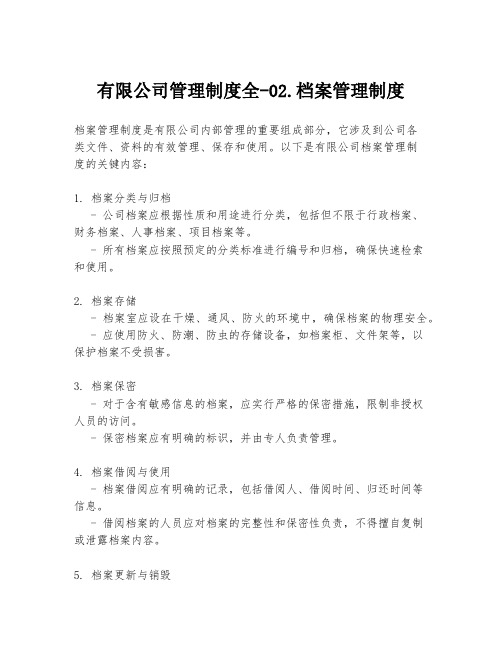 有限公司管理制度全-02.档案管理制度

档案管理制度是有限公司内部管理的重要组成部分，它涉及到公司各类文件、资料的有效管理、保存和使用。以下是有限公司档案管理制度的关键内容：

1. 档案分类与归档
  - 公司档案应根据性质和用途进行分类，包括但不限于行政档案、财务档案、人事档案、项目档案等。
  - 所有档案应按照预定的分类标准进行编号和归档，确保快速检索和使用。

2. 档案存储
  - 档案室应设在干燥、通风、防火的环境中，确保档案的物理安全。
  - 应使用防火、防潮、防虫的存储设备，如档案柜、文件架等，以保护档案不受损害。

3. 档案保密
  - 对于含有敏感信息的档案，应实行严格的保密措施，限制非授权人员的访问。
  - 保密档案应有明确的标识，并由专人负责管理。

4. 档案借阅与使用
  - 档案借阅应有明确的记录，包括借阅人、借阅时间、归还时间等信息。
  - 借阅档案的人员应对档案的完整性和保密性负责，不得擅自复制或泄露档案内容。

5. 档案更新与销毁